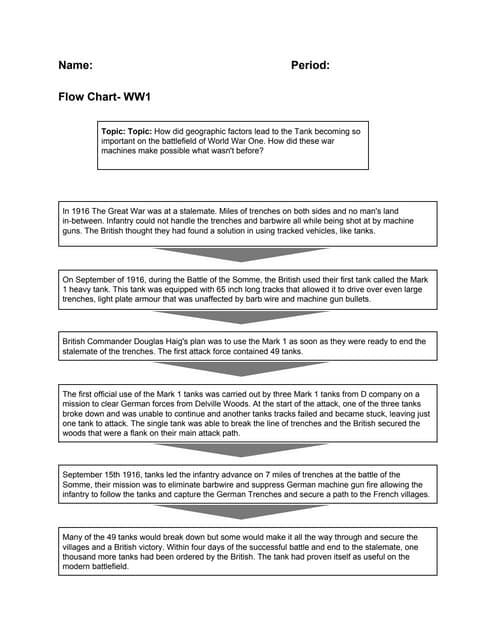 Name: Period:

Flow Chart- WW1

Topic: Topic: How did geographic factors lead to the Tank becoming so important on the battlefield of World War One. How did these war machines make possible what wasn't before?

In 1916 The Great War was at a stalemate. Miles of trenches on both sides and no man's land in-between. Infantry could not handle the trenches and barbwire all while being shot at by machine guns. The British thought they had found a solution in using tracked vehicles, like tanks.

On September of 1916, during the Battle of the Somme, the British used their first tank called the Mark 1 heavy tank. This tank was equipped with 65 inch long tracks that allowed it to drive over even large trenches, light plate armour that was unaffected by barb wire and machine gun bullets.

British Commander Douglas Haig's plan was to use the Mark 1 as soon as they were ready to end the stalemate of the trenches. The first attack force contained 49 tanks.

The first official use of the Mark 1 tanks was carried out by three Mark 1 tanks from D company on a mission to clear German forces from Delville Woods. At the start of the attack, one of the three tanks broke down and was unable to continue and another tanks tracks failed and became stuck, leaving just one tank to attack. The single tank was able to break the line of trenches and the British secured the woods that were a flank on their main attack path.

September 15th 1916, tanks led the infantry advance on 7 miles of trenches at the battle of the Somme, their mission was to eliminate barbwire and suppress German machine gun fire allowing the infantry to follow the tanks and capture the German Trenches and secure a path to the French villages.

Many of the 49 tanks would break down but some would make it all the way through and secure the villages and a British victory. Within four days of the successful battle and end to the stalemate, one thousand more tanks had been ordered by the British. The tank had proven itself as useful on the modern battlefield.